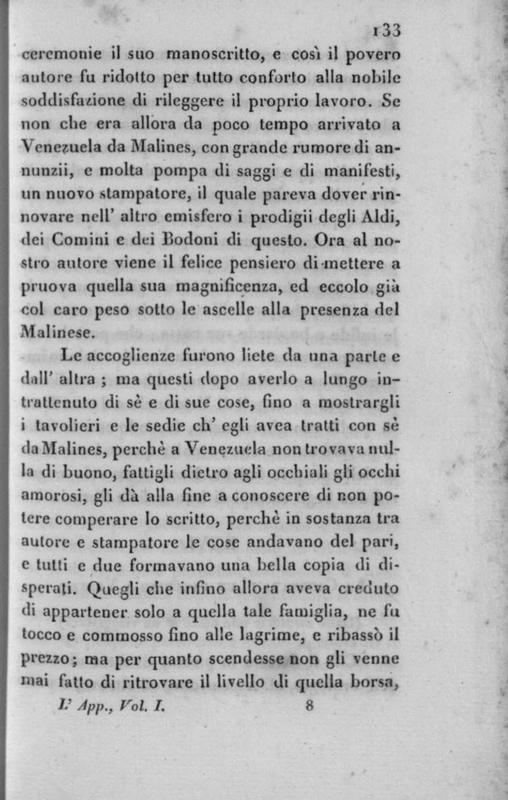 133

ceremonie il suo manoscritto, e così il povero autore fu ridotto per tutto conforto alla nobile soddisfazione di rileggere il proprio lavoro. Se non che era allora da poco tempo arrivato a Venezuela da Malines, con grande rumore di annunzii, e molta pompa di saggi e di manifesti, un nuovo stampatore, il quale pareva dover rinnovare nell' altro emisfero i prodigii degli Aldi, dei Comini e dei Bodoni di questo. Ora al nostro autore viene il felice pensiero di mettere a pruova quella sua magnificenza, ed eccolo già col caro peso sotto le ascelle alla presenza del Malinese.

Le accoglienze furono liete da una parte e dall' altra; ma questi dopo averlo a lungo intrattenuto di sè e di sue cose, fino a mostrargli i tavolieri e le sedie ch' egli avea tratti con sè da Malines, perchè a Venezuela non trovava nulla di buono, fattigli dietro agli occhiali gli occhi amorosi, gli dà alla fine a conoscere di non potere comperare lo scritto, perchè in sostanza tra autore e stampatore le cose andavano del pari, e tutti e due formavano una bella copia di disperati. Quegli che infino allora aveva creduto di appartener solo a quella tale famiglia, ne fu tocco e commosso fino alle lagrime, e ribassò il prezzo; ma per quanto scendesse non gli venne mai fatto di ritrovare il livello di quella borsa,

L' App., Vol. I. 8